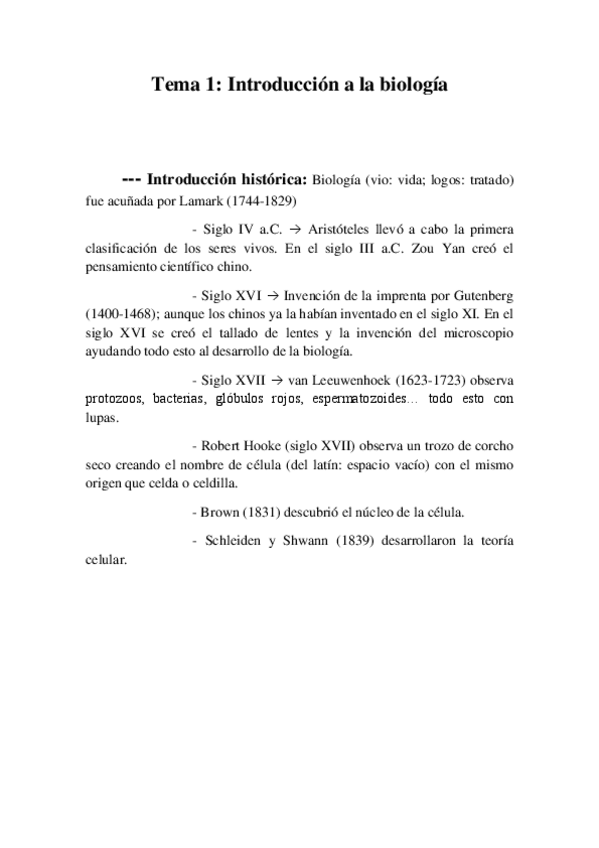 Tema 1: Introducción a la biología

--- Introducción histórica: Biología (vio: vida; logos: tratado) fue acuñada por Lamark (1744-1829)

- Siglo IV a.C. → Aristóteles llevó a cabo la primera clasificación de los seres vivos. En el siglo III a.C. Zou Yan creó el pensamiento científico chino.

- Siglo XVI → Invención de la imprenta por Gutenberg (1400-1468); aunque los chinos ya la habían inventado en el siglo XI. En el siglo XVI se creó el tallado de lentes y la invención del microscopio ayudando todo esto al desarrollo de la biología.

- Siglo XVII → van Leeuwenhoek (1623-1723) observa protozoos, bacterias, glóbulos rojos, espermatozoides… todo esto con lupas.

- Robert Hooke (siglo XVII) observa un trozo de corcho seco creando el nombre de célula (del latín: espacio vacío) con el mismo origen que celda o celdilla.

- Brown (1831) descubrió el núcleo de la célula.

- Schleiden y Shwann (1839) desarrollaron la teoría celular.